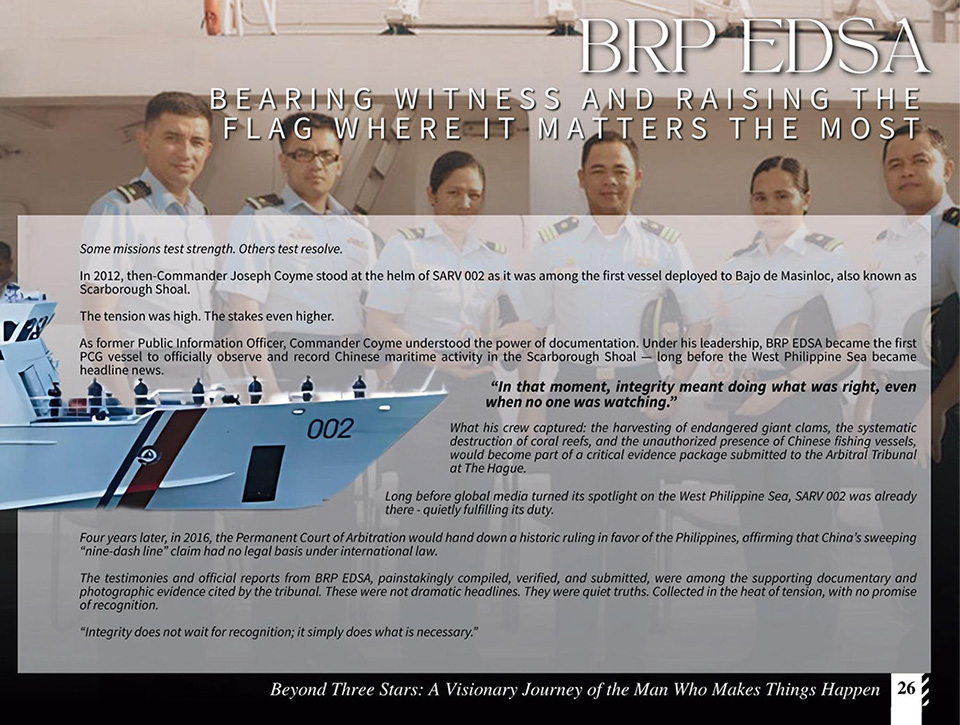 BRP EDSA

BEARING WITNESS AND RAISING THE FLAG WHERE IT MATTERS THE MOST

Some missions test strength. Others test resolve.

In 2012, then-Commander Joseph Coyme stood at the helm of SARV 002 as it was among the first vessel deployed to Bajo de Masinloc, also known as Scarborough Shoal.

The tension was high. The stakes even higher.

As former Public Information Officer, Commander Coyme understood the power of documentation. Under his leadership, BRP EDSA became the first PCG vessel to officially observe and record Chinese maritime activity in the Scarborough Shoal — long before the West Philippine Sea became headline news.

"In that moment, integrity meant doing what was right, even when no one was watching."

002

What his crew captured: the harvesting of endangered giant clams, the systematic destruction of coral reefs, and the unauthorized presence of Chinese fishing vessels, would become part of a critical evidence package submitted to the Arbitral Tribunal at The Hague.

Long before global media turned its spotlight on the West Philippine Sea, SARV 002 was already there - quietly fulfilling its duty.

Four years later, in 2016, the Permanent Court of Arbitration would hand down a historic ruling in favor of the Philippines, affirming that China's sweeping "nine-dash line" claim had no legal basis under international law.

The testimonies and official reports from BRP EDSA, painstakingly compiled, verified, and submitted, were among the supporting documentary and photographic evidence cited by the tribunal. These were not dramatic headlines. They were quiet truths. Collected in the heat of tension, with no promise of recognition.

"Integrity does not wait for recognition; it simply does what is necessary."

Beyond Three Stars: A Visionary Journey of the Man Who Makes Things Happen 26